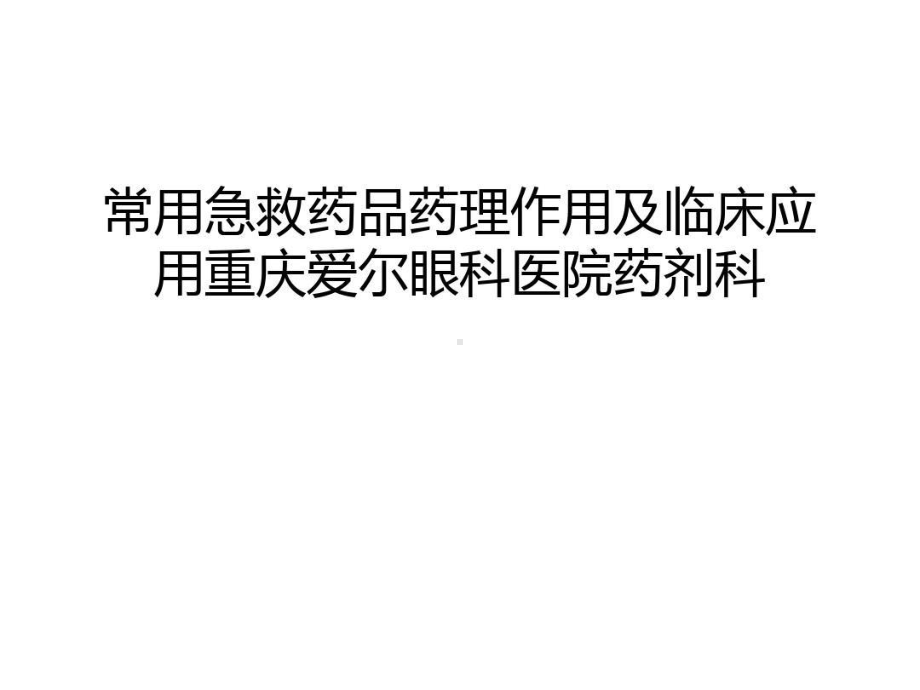 常用急救药品药理作用及临床应用重庆爱尔眼科医院药剂科